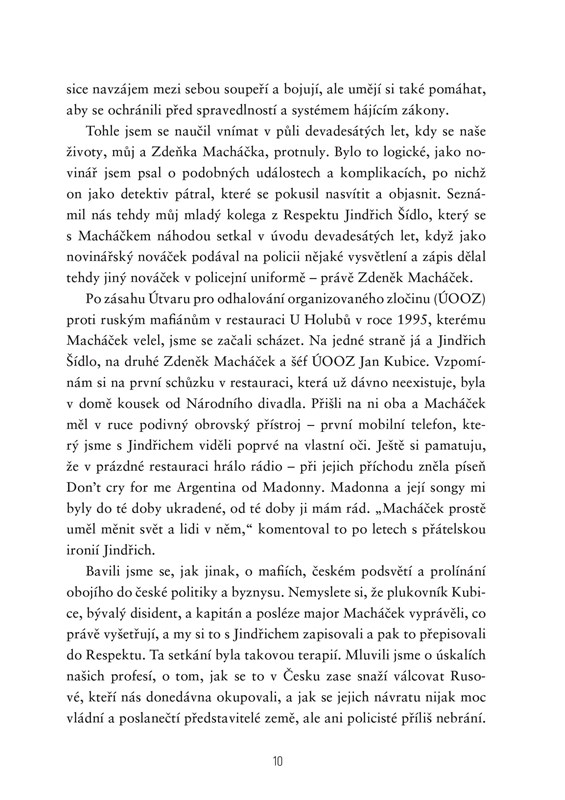 sice navzájem mezi sebou soupeří a bojují, ale umějí si také pomáhat, aby se ochránili před spravedlností a systémem hájícím zákony.

Tohle jsem se naučil vnímat v půli devadesátých let, kdy se naše životy, můj a Zdeňka Macháčka, protnuly. Bylo to logické, jako novinář jsem psal o podobných událostech a komplikacích, po nichž on jako detektiv pátral, které se pokusil nasvítit a objasnit. Seznámil nás tehdy můj mladý kolega z Respektu Jindřich Šídlo, který se s Macháčkem náhodou setkal v úvodu devadesátých let, když jako novinářský nováček podával na policii nějaké vysvětlení a zápis dělal tehdy jiný nováček v policejní uniformě – právě Zdeněk Macháček.

Po zásahu Útvaru pro odhalování organizovaného zločinu (ÚOOZ) proti ruským mafiánům v restauraci U Holubů v roce 1995, kterému Macháček velel, jsme se začali scházet. Na jedné straně já a Jindřich Šídlo, na druhé Zdeněk Macháček a šéf ÚOOZ Jan Kubice. Vzpomínám si na první schůzku v restauraci, která už dávno neexistuje, byla v domě kousek od Národního divadla. Přišli na ni oba a Macháček měl v ruce podivný obrovský přístroj – první mobilní telefon, který jsme s Jindřichem viděli poprvé na vlastní oči. Ještě si pamatuju, že v prázdné restauraci hrálo rádio – při jejich příchodu zněla píseň Don't cry for me Argentina od Madonny. Madonna a její songy mi byly do té doby ukradené, od té doby ji mám rád. „Macháček prostě uměl měnit svět a lidi v něm," komentoval to po letech s přátelskou ironií Jindřich.

Bavili jsme se, jak jinak, o mafiích, českém podsvětí a prolínání obojího do české politiky a byznysu. Nemyslete si, že plukovník Kubice, bývalý disident, a kapitán a posléze major Macháček vyprávěli, co právě vyšetřují, a my si to s Jindřichem zapisovali a pak to přepisovali do Respektu. Ta setkání byla takovou terapií. Mluvili jsme o úskalích našich profesí, o tom, jak se to v Česku zase snaží válcovat Rusové, kteří nás donedávna okupovali, a jak se jejich návratu nijak moc vládní a poslanečtí představitelé země, ale ani policisté příliš nebrání.

10